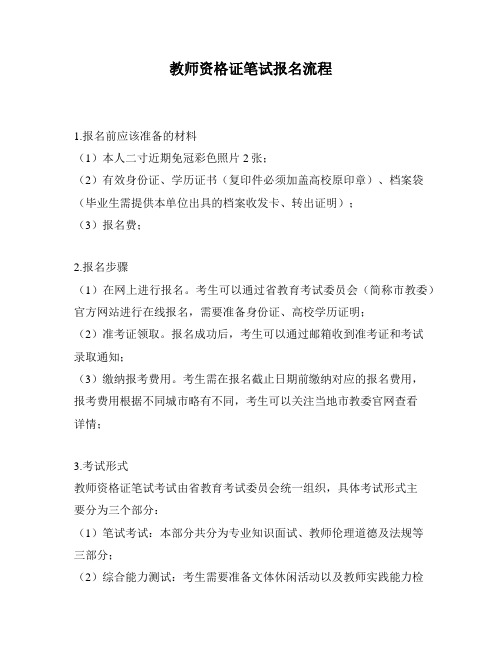 教师资格证笔试报名流程

1.报名前应该准备的材料
（1）本人二寸近期免冠彩色照片 2 张；
（2）有效身份证、学历证书（复印件必须加盖高校原印章）、档案袋（毕业生需提供本单位出具的档案收发卡、转出证明）；
（3）报名费；

2.报名步骤
（1）在网上进行报名。考生可以通过省教育考试委员会（简称市教委）官方网站进行在线报名，需要准备身份证、高校学历证明；
（2）准考证领取。报名成功后，考生可以通过邮箱收到准考证和考试录取通知；
（3）缴纳报考费用。考生需在报名截止日期前缴纳对应的报名费用，报考费用根据不同城市略有不同，考生可以关注当地市教委官网查看详情；

3.考试形式
教师资格证笔试考试由省教育考试委员会统一组织，具体考试形式主要分为三个部分：
（1）笔试考试：本部分共分为专业知识面试、教师伦理道德及法规等三部分；
（2）综合能力测试：考生需要准备文体休闲活动以及教师实践能力检